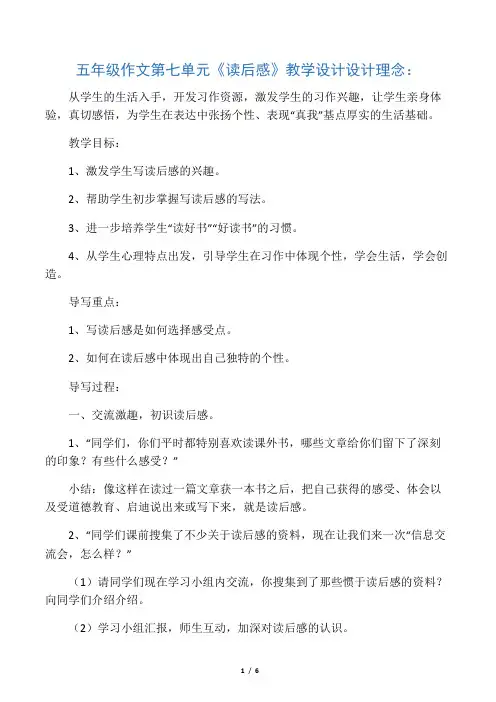 五年级作文第七单元《读后感》教学设计设计理念：

从学生的生活入手，开发习作资源，激发学生的习作兴趣，让学生亲身体验，真切感悟，为学生在表达中张扬个性、表现“真我”基点厚实的生活基础。

教学目标：

1、激发学生写读后感的兴趣。

2、帮助学生初步掌握写读后感的写法。

3、进一步培养学生“读好书”“好读书”的习惯。

4、从学生心理特点出发，引导学生在习作中体现个性，学会生活，学会创造。

导写重点：

1、写读后感是如何选择感受点。

2、如何在读后感中体现出自己独特的个性。

导写过程：

一、交流激趣，初识读后感。

1、“同学们，你们平时都特别喜欢读课外书，哪些文章给你们留下了深刻的印象？有些什么感受？”

小结：像这样在读过一篇文章获一本书之后，把自己获得的感受、体会以及受道德教育、启迪说出来或写下来，就是读后感。

2、“同学们课前搜集了不少关于读后感的资料，现在让我们来一次“信息交流会，怎么样？”

（1）请同学们现在学习小组内交流，你搜集到了那些惯于读后感的资料？向同学们介绍介绍。

（2）学习小组汇报，师生互动，加深对读后感的认识。

1 / 6